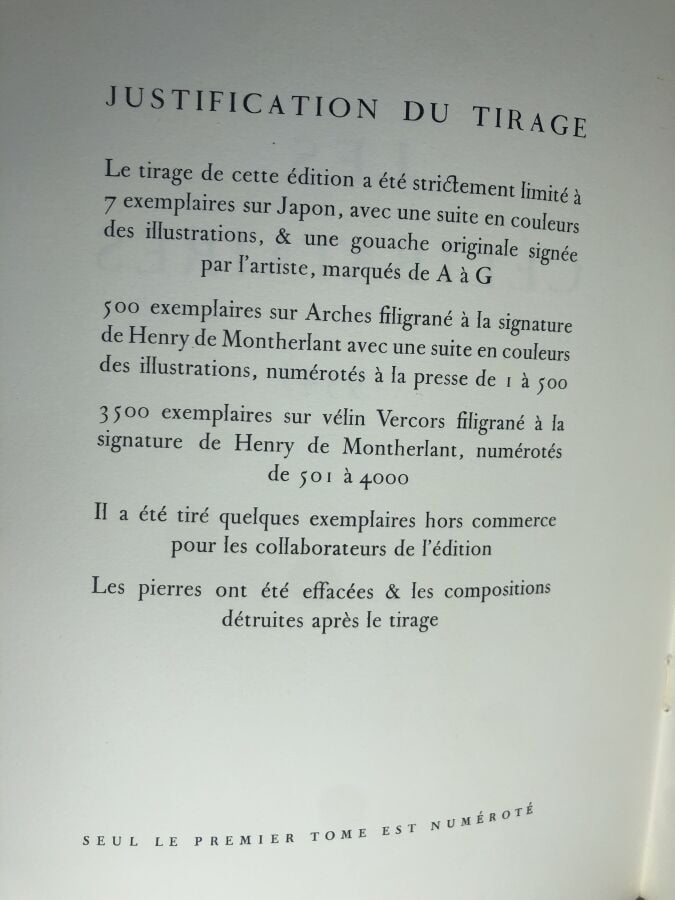 JUSTIFICATION DU TIRAGE

Le tirage de cette édition a été strictement limité à 7 exemplaires sur Japon, avec une suite en couleurs des illustrations, & une gouache originale signée par l'artiste, marqués de A à G

500 exemplaires sur Arches filigrané à la signature de Henry de Montherlant avec une suite en couleurs des illustrations, numérotés à la presse de 1 à 500

3500 exemplaires sur vélin Vercors filigrané à la signature de Henry de Montherlant, numérotés de 501 à 4000

Il a été tiré quelques exemplaires hors commerce pour les collaborateurs de l'édition

Les pierres ont été effacées & les compositions détruites après le tirage

SEUL LE PREMIER TOME EST NUMÉROTÉ